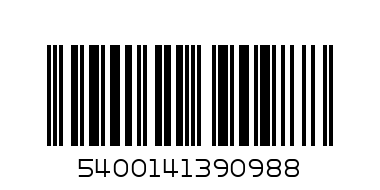 5400141390988